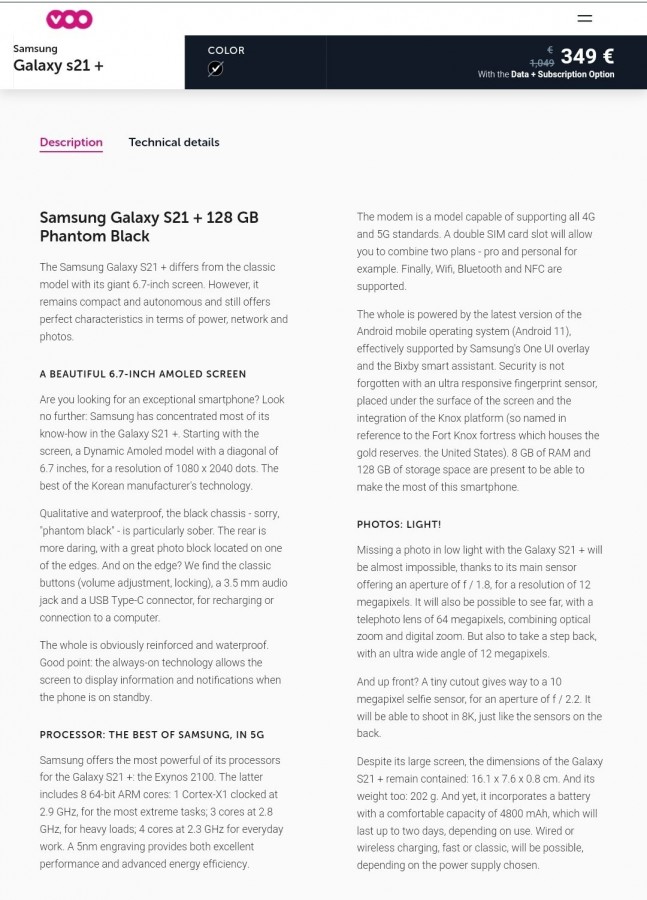 voo

Samsung
Galaxy s21 +

COLOR

€ 1,049 349 €
With the Data + Subscription Option

Description    Technical details

Samsung Galaxy S21 + 128 GB Phantom Black

The Samsung Galaxy S21 + differs from the classic model with its giant 6.7-inch screen. However, it remains compact and autonomous and still offers perfect characteristics in terms of power, network and photos.

A BEAUTIFUL 6.7-INCH AMOLED SCREEN

Are you looking for an exceptional smartphone? Look no further: Samsung has concentrated most of its know-how in the Galaxy S21 +. Starting with the screen, a Dynamic Amoled model with a diagonal of 6.7 inches, for a resolution of 1080 x 2040 dots. The best of the Korean manufacturer's technology.

Qualitative and waterproof, the black chassis - sorry, "phantom black" - is particularly sober. The rear is more daring, with a great photo block located on one of the edges. And on the edge? We find the classic buttons (volume adjustment, locking), a 3.5 mm audio jack and a USB Type-C connector, for recharging or connection to a computer.

The whole is obviously reinforced and waterproof. Good point: the always-on technology allows the screen to display information and notifications when the phone is on standby.

PROCESSOR: THE BEST OF SAMSUNG, IN 5G

Samsung offers the most powerful of its processors for the Galaxy S21 +: the Exynos 2100. The latter includes 8 64-bit ARM cores: 1 Cortex-X1 clocked at 2.9 GHz, for the most extreme tasks; 3 cores at 2.8 GHz, for heavy loads; 4 cores at 2.3 GHz for everyday work. A 5nm engraving provides both excellent performance and advanced energy efficiency.

The modem is a model capable of supporting all 4G and 5G standards. A double SIM card slot will allow you to combine two plans - pro and personal for example. Finally, Wifi, Bluetooth and NFC are supported.

The whole is powered by the latest version of the Android mobile operating system (Android 11), effectively supported by Samsung's One UI overlay and the Bixby smart assistant. Security is not forgotten with an ultra responsive fingerprint sensor, placed under the surface of the screen and the integration of the Knox platform (so named in reference to the Fort Knox fortress which houses the gold reserves. the United States). 8 GB of RAM and 128 GB of storage space are present to be able to make the most of this smartphone.

PHOTOS: LIGHT!

Missing a photo in low light with the Galaxy S21 + will be almost impossible, thanks to its main sensor offering an aperture of f / 1.8, for a resolution of 12 megapixels. It will also be possible to see far, with a telephoto lens of 64 megapixels, combining optical zoom and digital zoom. But also to take a step back, with an ultra wide angle of 12 megapixels.

And up front? A tiny cutout gives way to a 10 megapixel selfie sensor, for an aperture of f / 2.2. It will be able to shoot in 8K, just like the sensors on the back.

Despite its large screen, the dimensions of the Galaxy S21 + remain contained: 16.1 x 7.6 x 0.8 cm. And its weight too: 202 g. And yet, it incorporates a battery with a comfortable capacity of 4800 mAh, which will last up to two days, depending on use. Wired or wireless charging, fast or classic, will be possible, depending on the power supply chosen.